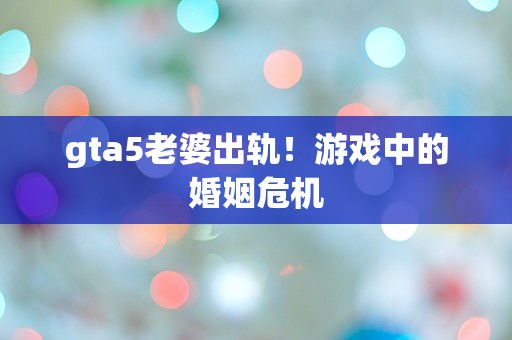 gta5老婆出轨！游戏中的婚姻危机